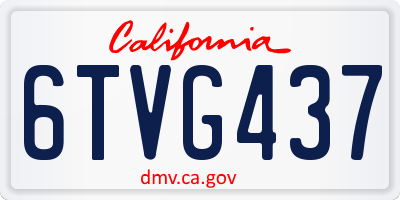 California

6TVG437

dmv.ca.gov